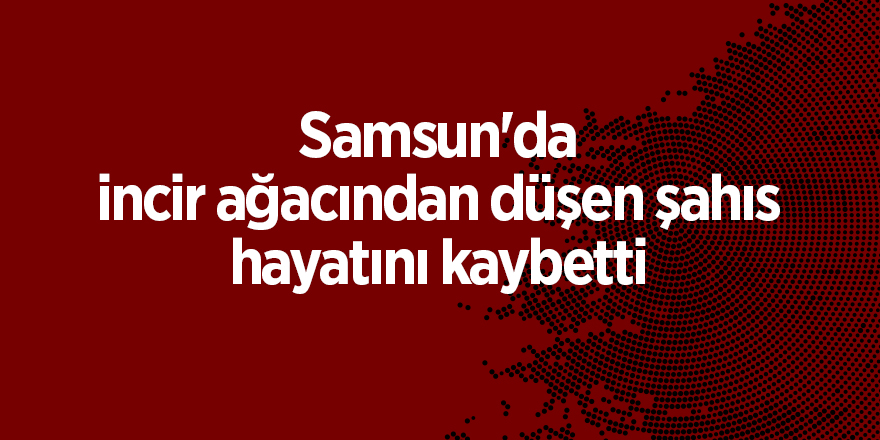 Samsun'da incir ağacından düşen şahıs hayatını kaybetti